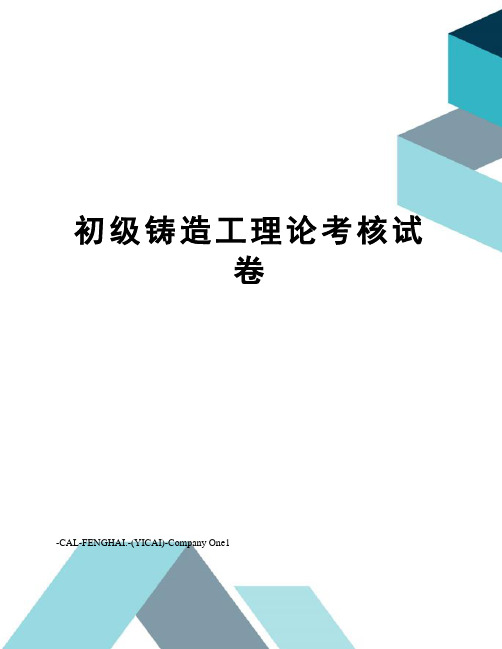 初级铸造工理论考核试卷

-CAL-FENGHAI.-(YICAI)-Company One1